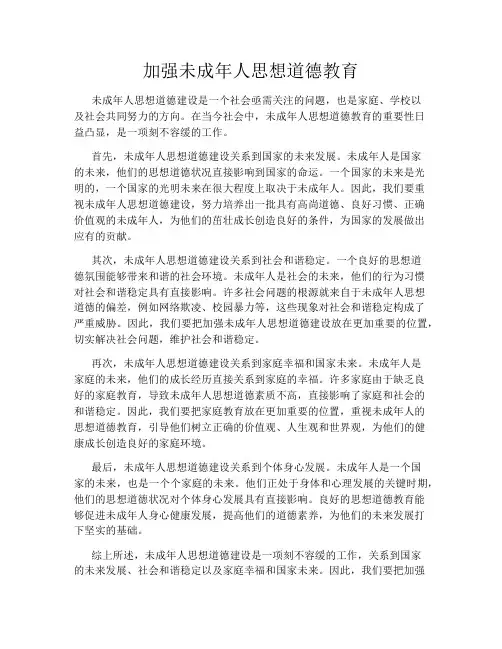 加强未成年人思想道德教育

未成年人思想道德建设是一个社会亟需关注的问题，也是家庭、学校以及社会共同努力的方向。在当今社会中，未成年人思想道德教育的重要性日益凸显，是一项刻不容缓的工作。

首先，未成年人思想道德建设关系到国家的未来发展。未成年人是国家的未来，他们的思想道德状况直接影响到国家的命运。一个国家的未来是光明的，一个国家的光明未来在很大程度上取决于未成年人。因此，我们要重视未成年人思想道德建设，努力培养出一批具有高尚道德、良好习惯、正确价值观的未成年人，为他们的茁壮成长创造良好的条件，为国家的发展做出应有的贡献。

其次，未成年人思想道德建设关系到社会和谐稳定。一个良好的思想道德氛围能够带来和谐的社会环境。未成年人是社会的未来，他们的行为习惯对社会和谐稳定具有直接影响。许多社会问题的根源就来自于未成年人思想道德的偏差，例如网络欺凌、校园暴力等，这些现象对社会和谐稳定构成了严重威胁。因此，我们要把加强未成年人思想道德建设放在更加重要的位置，切实解决社会问题，维护社会和谐稳定。

再次，未成年人思想道德建设关系到家庭幸福和国家未来。未成年人是家庭的未来，他们的成长经历直接关系到家庭的幸福。许多家庭由于缺乏良好的家庭教育，导致未成年人思想道德素质不高，直接影响了家庭和社会的和谐稳定。因此，我们要把家庭教育放在更加重要的位置，重视未成年人的思想道德教育，引导他们树立正确的价值观、人生观和世界观，为他们的健康成长创造良好的家庭环境。

最后，未成年人思想道德建设关系到个体身心发展。未成年人是一个国家的未来，也是一个个家庭的未来。他们正处于身体和心理发展的关键时期，他们的思想道德状况对个体身心发展具有直接影响。良好的思想道德教育能够促进未成年人身心健康发展，提高他们的道德素养，为他们的未来发展打下坚实的基础。

综上所述，未成年人思想道德建设是一项刻不容缓的工作，关系到国家的未来发展、社会和谐稳定以及家庭幸福和国家未来。因此，我们要把加强